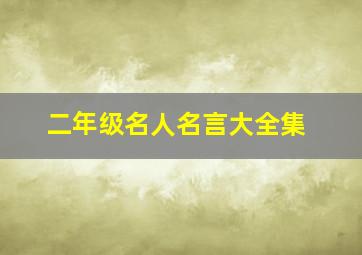 二年级名人名言大全集